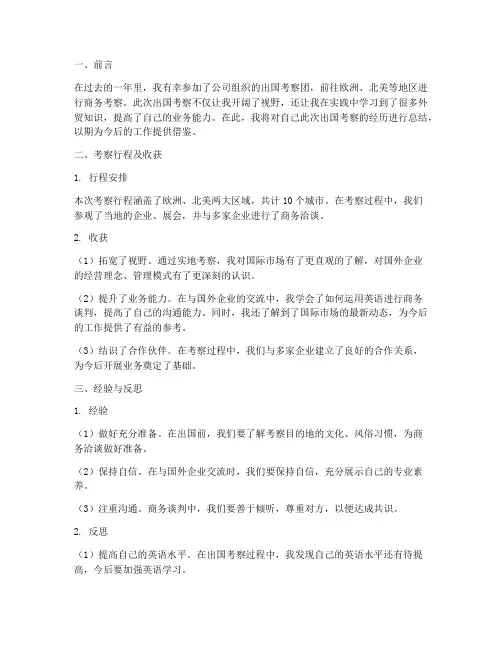 一、前言

在过去的一年里，我有幸参加了公司组织的出国考察团，前往欧洲、北美等地区进行商务考察。此次出国考察不仅让我开阔了视野，还让我在实践中学习到了很多外贸知识，提高了自己的业务能力。在此，我将对自己此次出国考察的经历进行总结，以期为今后的工作提供借鉴。

二、考察行程及收获

1. 行程安排

本次考察行程涵盖了欧洲、北美两大区域，共计 10 个城市。在考察过程中，我们参观了当地的企业、展会，并与多家企业进行了商务洽谈。

2. 收获

（1）拓宽了视野。通过实地考察，我对国际市场有了更直观的了解，对国外企业的经营理念、管理模式有了更深刻的认识。

（2）提升了业务能力。在与国外企业的交流中，我学会了如何运用英语进行商务谈判，提高了自己的沟通能力。同时，我还了解到了国际市场的最新动态，为今后的工作提供了有益的参考。

（3）结识了合作伙伴。在考察过程中，我们与多家企业建立了良好的合作关系，为今后开展业务奠定了基础。

三、经验与反思

1. 经验

（1）做好充分准备。在出国前，我们要了解考察目的地的文化、风俗习惯，为商务洽谈做好准备。

（2）保持自信。在与国外企业交流时，我们要保持自信，充分展示自己的专业素养。

（3）注重沟通。商务谈判中，我们要善于倾听，尊重对方，以便达成共识。

2. 反思

（1）提高自己的英语水平。在出国考察过程中，我发现自己的英语水平还有待提高，今后要加强英语学习。